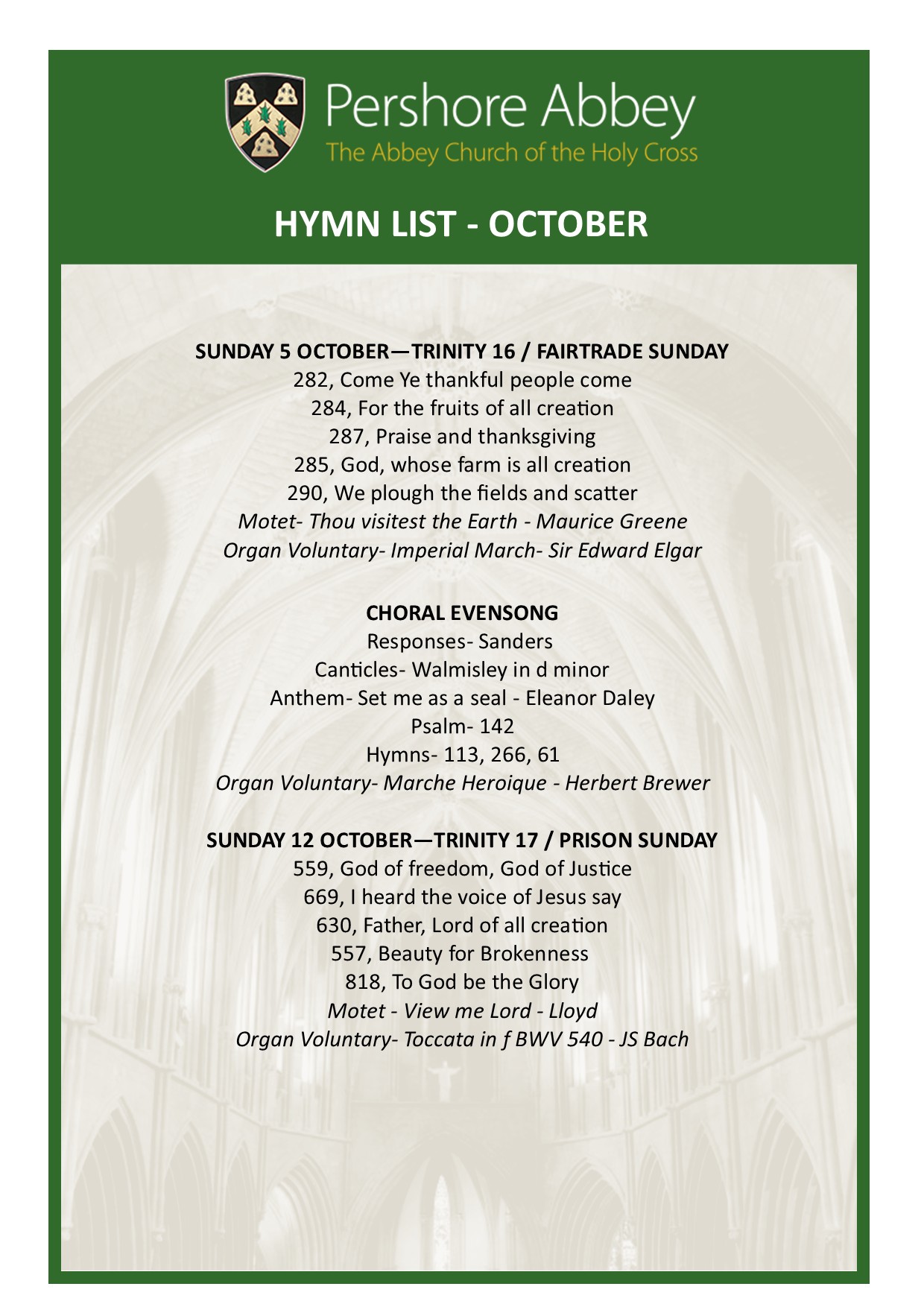 Pershore Abbey
The Abbey Church of the Holy Cross

HYMN LIST - OCTOBER

SUNDAY 5 OCTOBER—TRINITY 16 / FAIRTRADE SUNDAY
282, Come Ye thankful people come
284, For the fruits of all creation
287, Praise and thanksgiving
285, God, whose farm is all creation
290, We plough the fields and scatter
Motet- Thou visitest the Earth - Maurice Greene
Organ Voluntary- Imperial March- Sir Edward Elgar

CHORAL EVENSONG
Responses- Sanders
Canticles- Walmisley in d minor
Anthem- Set me as a seal - Eleanor Daley
Psalm- 142
Hymns- 113, 266, 61
Organ Voluntary- Marche Heroique - Herbert Brewer

SUNDAY 12 OCTOBER—TRINITY 17 / PRISON SUNDAY
559, God of freedom, God of Justice
669, I heard the voice of Jesus say
630, Father, Lord of all creation
557, Beauty for Brokenness
818, To God be the Glory
Motet - View me Lord - Lloyd
Organ Voluntary- Toccata in f BWV 540 - JS Bach